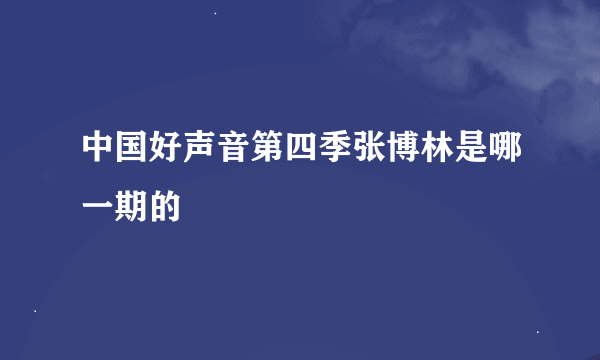 中国好声音第四季张博林是哪一期的